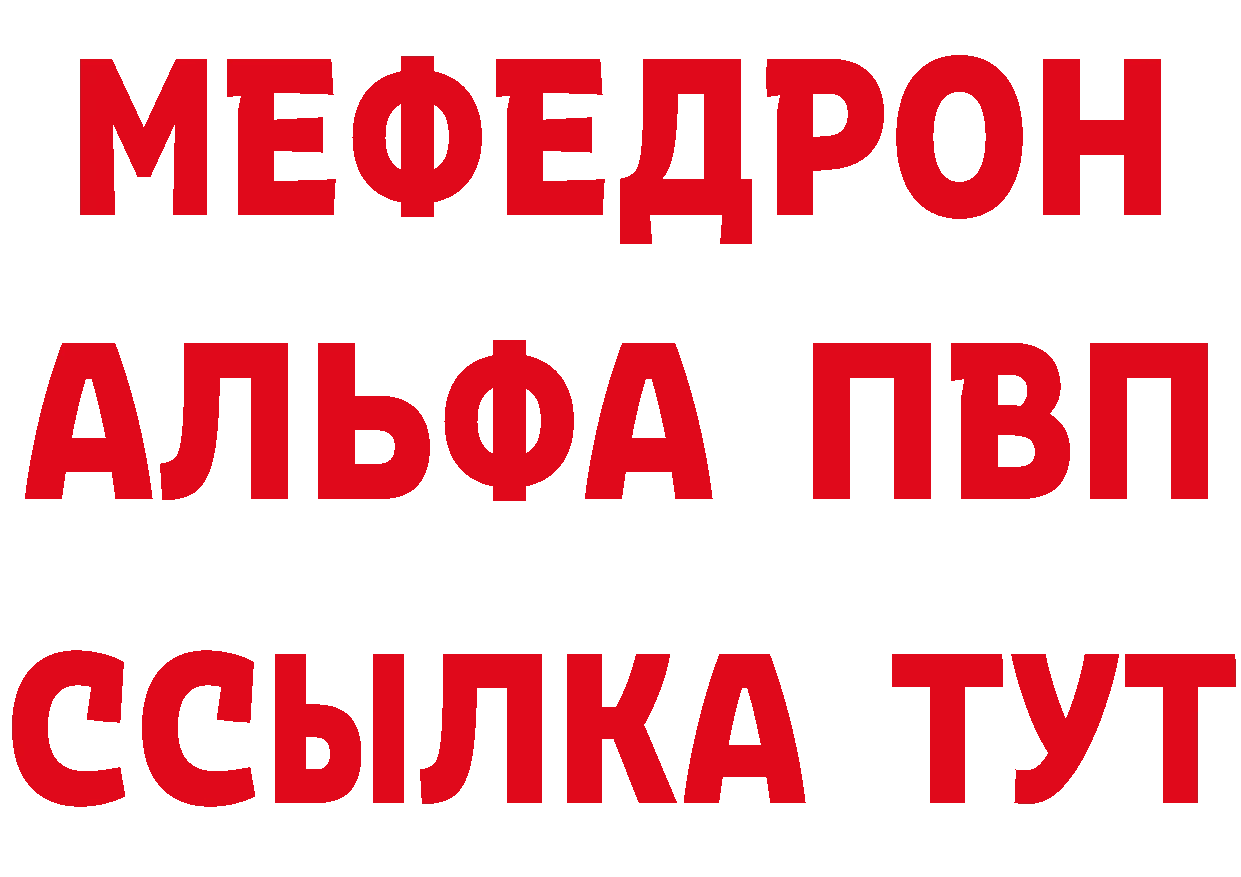 МЕФЕДРОН
АЛЬФА ПВП
ССЫЛКА ТУТ